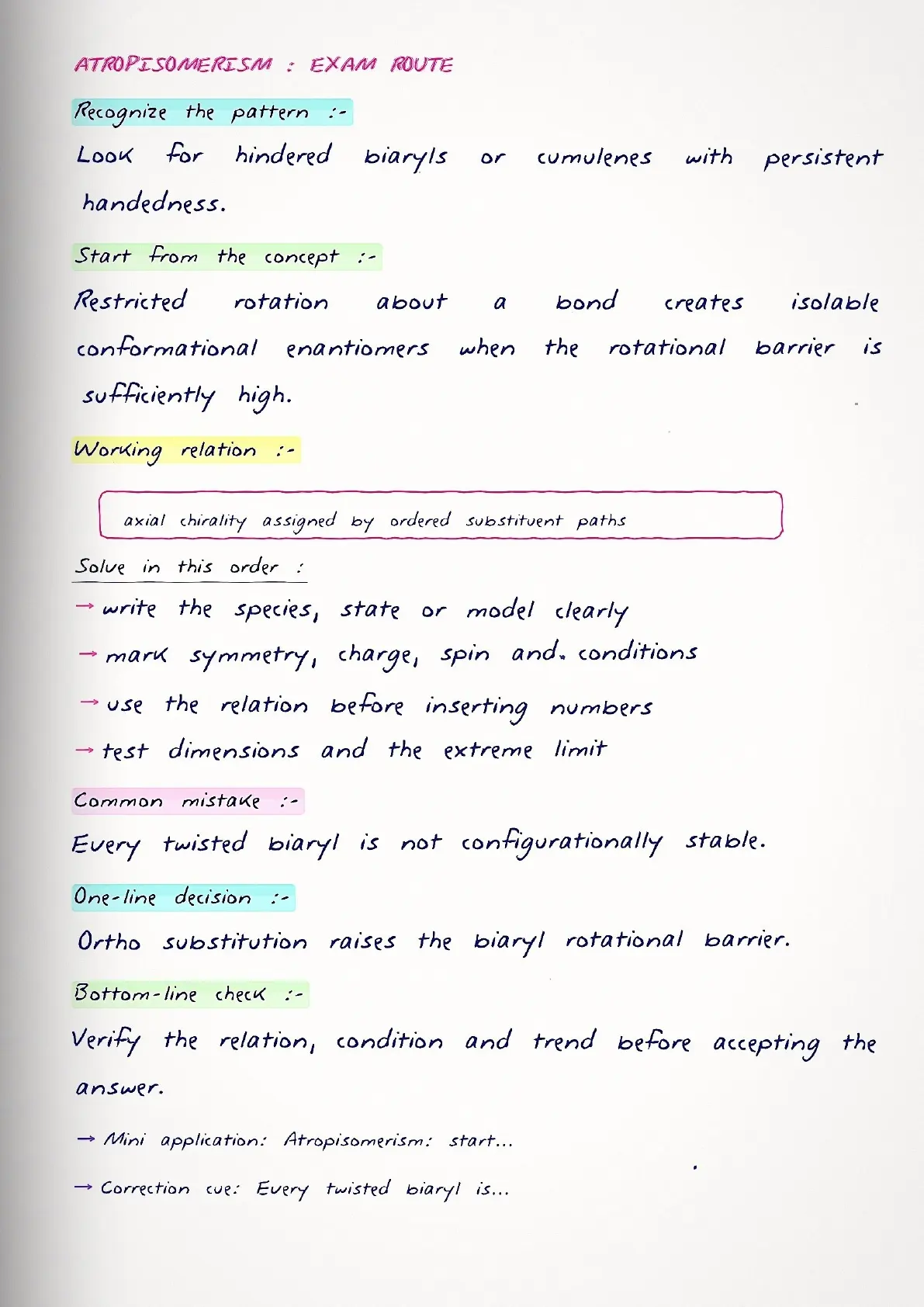 ATROPISOMERISM : EXAM ROUTE

Recognize the pattern :-

Look for hindered biaryls or cumulenes with persistent handedness.

Start from the concept :-

Restricted rotation about a bond creates isolable conformational enantiomers when the rotational barrier is sufficiently high.

Working relation :-

axial chirality assigned by ordered substituent paths

Solve in this order :

→ write the species, state or model clearly

→ mark symmetry, charge, spin and. conditions

→ use the relation before inserting numbers

→ test dimensions and the extreme limit

Common mistake :-

Every twisted biaryl is not configurationally stable.

One-line decision :-

Ortho substitution raises the biaryl rotational barrier.

Bottom-line check :-

Verify the relation, condition and trend before accepting the answer.

→ Mini application: Atropisomerism: start...

→ Correction cue: Every twisted biaryl is...